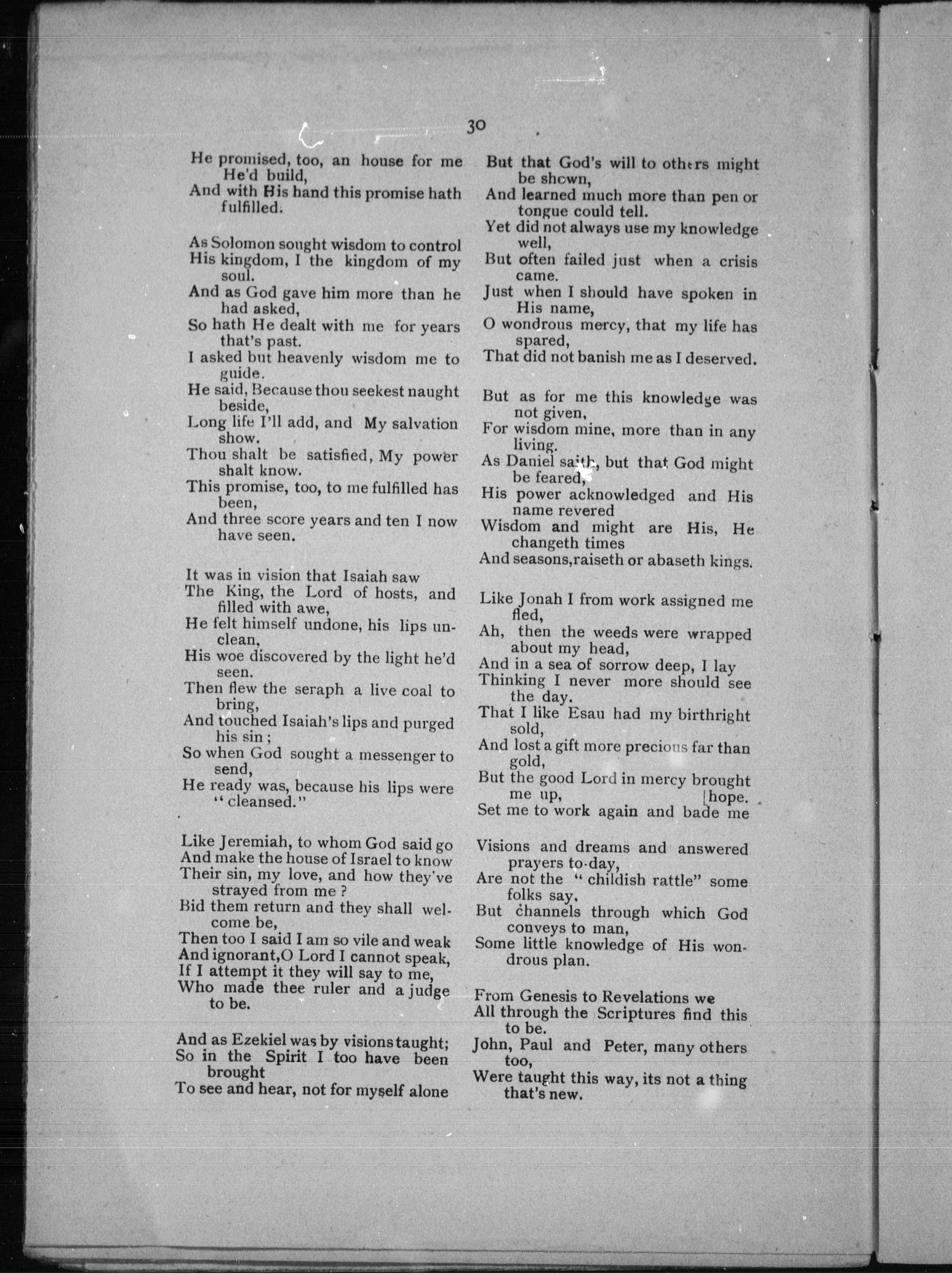 30

He promised, too, an house for me He'd build,
And with His hand this promise hath fulfilled.

As Solomon sought wisdom to control
His kingdom, I the kingdom of my soul.
And as God gave him more than he had asked,
So hath He dealt with me for years that's past.
I asked but heavenly wisdom me to guide.
He said, Because thou seekest naught beside,
Long life I'll add, and My salvation show.
Thou shalt be satisfied, My power shalt know.
This promise, too, to me fulfilled has been,
And three score years and ten I now have seen.

It was in vision that Isaiah saw
The King, the Lord of hosts, and filled with awe,
He felt himself undone, his lips unclean,
His woe discovered by the light he'd seen.
Then flew the seraph a live coal to bring,
And touched Isaiah's lips and purged his sin;
So when God sought a messenger to send,
He ready was, because his lips were "cleansed."

Like Jeremiah, to whom God said go
And make the house of Israel to know
Their sin, my love, and how they've strayed from me?
Bid them return and they shall welcome be,
Then too I said I am so vile and weak
And ignorant, O Lord I cannot speak,
If I attempt it they will say to me,
Who made thee ruler and a judge to be.

And as Ezekiel was by visions taught;
So in the Spirit I too have been brought
To see and hear, not for myself alone
But that God's will to others might be shown,
And learned much more than pen or tongue could tell.
Yet did not always use my knowledge well,
But often failed just when a crisis came.
Just when I should have spoken in His name,
O wondrous mercy, that my life has spared,
That did not banish me as I deserved.

But as for me this knowledge was not given,
For wisdom mine, more than in any living.
As Daniel saith, but that God might be feared,
His power acknowledged and His name revered
Wisdom and might are His, He changeth times
And seasons, raiseth or abaseth kings.

Like Jonah I from work assigned me fled,
Ah, then the weeds were wrapped about my head,
And in a sea of sorrow deep, I lay
Thinking I never more should see the day.
That I like Esau had my birthright sold,
And lost a gift more precious far than gold,
But the good Lord in mercy brought me up,
Set me to work again and bade me hope.

Visions and dreams and answered prayers to-day,
Are not the "childish rattle" some folks say.
But channels through which God conveys to man,
Some little knowledge of His wondrous plan.

From Genesis to Revelations we
All through the Scriptures find this to be.
John, Paul and Peter, many others too,
Were taught this way, its not a thing that's new.